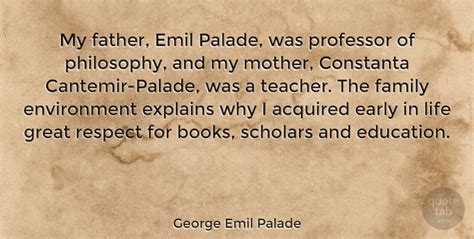 My father, Emil Palade, was professor of philosophy, and my mother, Constanta Cantemir-Palade, was a teacher. The family environment explains why I acquired early in life great respect for books, scholars and education.

George Emil Palade

quote tab .com